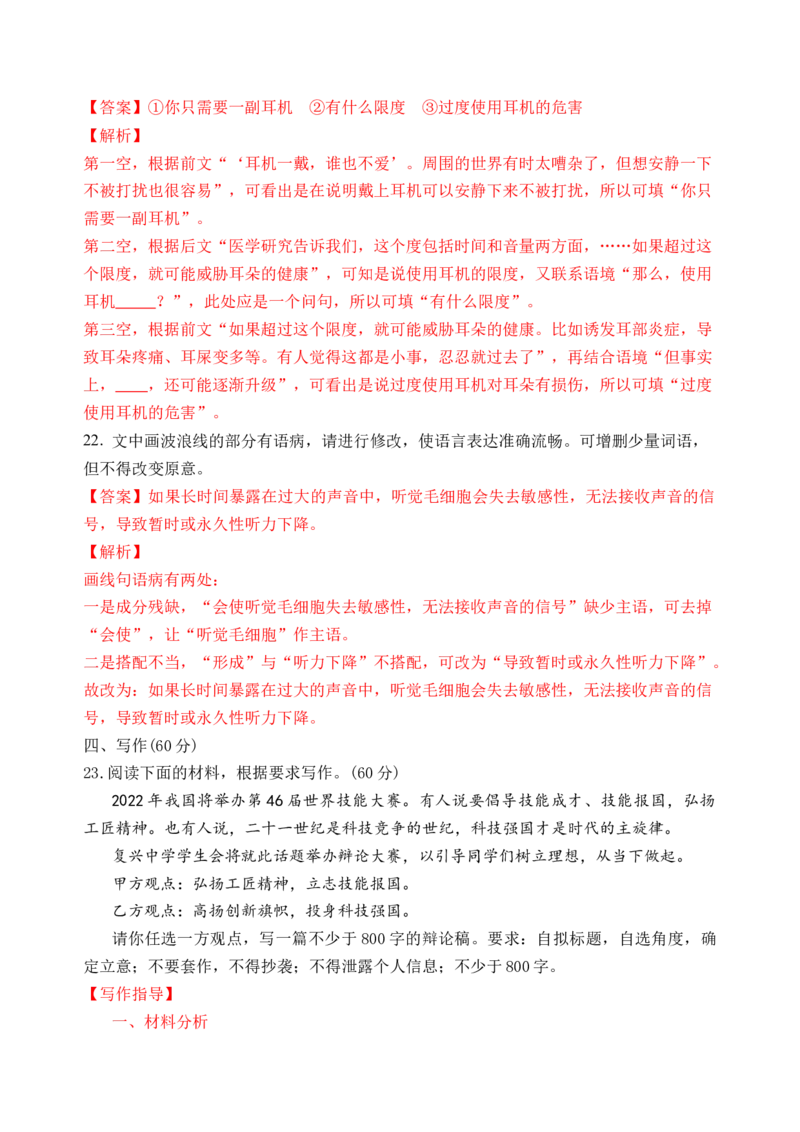 【答案】①你只需要一副耳机　②有什么限度　③过度使用耳机的危害

【解析】

第一空，根据前文“‘耳机一戴，谁也不爱’。周围的世界有时太嘈杂了，但想安静一下不被打扰也很容易”，可看出是在说明戴上耳机可以安静下来不被打扰，所以可填“你只需要一副耳机”。

第二空，根据后文“医学研究告诉我们，这个度包括时间和音量两方面，……如果超过这个限度，就可能威胁耳朵的健康”，可知是说使用耳机的限度，又联系语境“那么，使用耳机____？”，此处应是一个问句，所以可填“有什么限度”。

第三空，根据前文“如果超过这个限度，就可能威胁耳朵的健康。比如诱发耳部炎症，导致耳朵疼痛、耳屎变多等。有人觉得这都是小事，忍忍就过去了”，再结合语境“但事实上，____，还可能逐渐升级”，可看出是说过度使用耳机对耳朵有损伤，所以可填“过度使用耳机的危害”。

22. 文中画波浪线的部分有语病，请进行修改，使语言表达准确流畅。可增删少量词语，但不得改变原意。

【答案】如果长时间暴露在过大的声音中，听觉毛细胞会失去敏感性，无法接收声音的信号，导致暂时或永久性听力下降。

【解析】

画线句语病有两处：

一是成分残缺，“会使听觉毛细胞失去敏感性，无法接收声音的信号”缺少主语，可去掉“会使”，让“听觉毛细胞”作主语。

二是搭配不当，“形成”与“听力下降”不搭配，可改为“导致暂时或永久性听力下降”。

故改为：如果长时间暴露在过大的声音中，听觉毛细胞会失去敏感性，无法接收声音的信号，导致暂时或永久性听力下降。

四、写作(60分)

23.阅读下面的材料，根据要求写作。(60分)

2022年我国将举办第46届世界技能大赛。有人说要倡导技能成才、技能报国，弘扬工匠精神。也有人说，二十一世纪是科技竞争的世纪，科技强国才是时代的主旋律。

复兴中学学生会将就此话题举办辩论大赛，以引导同学们树立理想，从当下做起。

甲方观点：弘扬工匠精神，立志技能报国。

乙方观点：高扬创新旗帜，投身科技强国。

请你任选一方观点，写一篇不少于800字的辩论稿。要求：自拟标题，自选角度，确定立意；不要套作，不得抄袭；不得泄露个人信息；不少于800字。

【写作指导】

一、材料分析